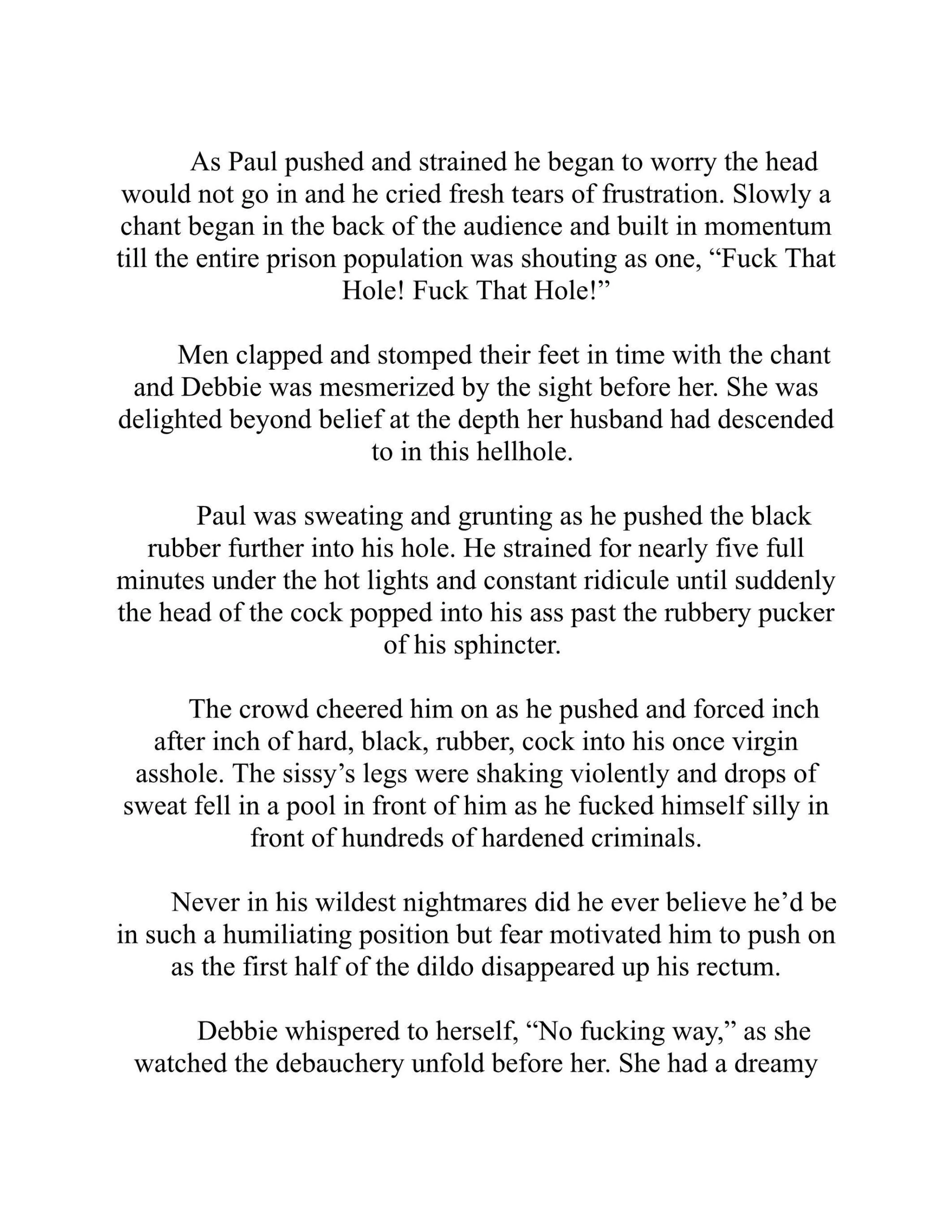 As Paul pushed and strained he began to worry the head would not go in and he cried fresh tears of frustration. Slowly a chant began in the back of the audience and built in momentum till the entire prison population was shouting as one, “Fuck That Hole! Fuck That Hole!”

Men clapped and stomped their feet in time with the chant and Debbie was mesmerized by the sight before her. She was delighted beyond belief at the depth her husband had descended to in this hellhole.

Paul was sweating and grunting as he pushed the black rubber further into his hole. He strained for nearly five full minutes under the hot lights and constant ridicule until suddenly the head of the cock popped into his ass past the rubbery pucker of his sphincter.

The crowd cheered him on as he pushed and forced inch after inch of hard, black, rubber, cock into his once virgin asshole. The sissy’s legs were shaking violently and drops of sweat fell in a pool in front of him as he fucked himself silly in front of hundreds of hardened criminals.

Never in his wildest nightmares did he ever believe he’d be in such a humiliating position but fear motivated him to push on as the first half of the dildo disappeared up his rectum.

Debbie whispered to herself, “No fucking way,” as she watched the debauchery unfold before her. She had a dreamy